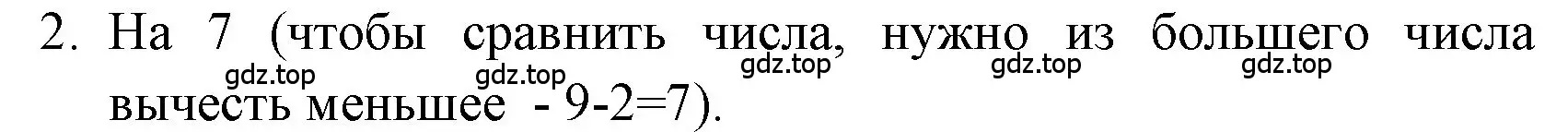 2. На 7 (чтобы сравнить числа, нужно из большего числа вычесть меньшее - 9-2=7).

gdz.top gdz.top gdz.top gdz.top gdz.top